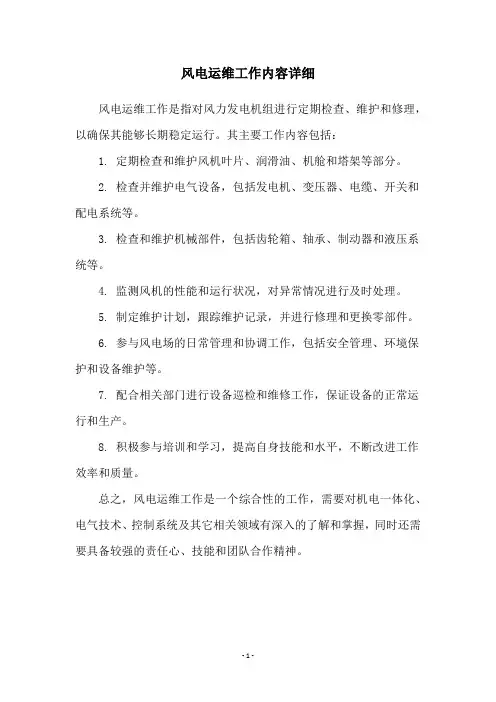 风电运维工作内容详细

风电运维工作是指对风力发电机组进行定期检查、维护和修理，以确保其能够长期稳定运行。其主要工作内容包括：

1. 定期检查和维护风机叶片、润滑油、机舱和塔架等部分。

2. 检查并维护电气设备，包括发电机、变压器、电缆、开关和配电系统等。

3. 检查和维护机械部件，包括齿轮箱、轴承、制动器和液压系统等。

4. 监测风机的性能和运行状况，对异常情况进行及时处理。

5. 制定维护计划，跟踪维护记录，并进行修理和更换零部件。

6. 参与风电场的日常管理和协调工作，包括安全管理、环境保护和设备维护等。

7. 配合相关部门进行设备巡检和维修工作，保证设备的正常运行和生产。

8. 积极参与培训和学习，提高自身技能和水平，不断改进工作效率和质量。

总之，风电运维工作是一个综合性的工作，需要对机电一体化、电气技术、控制系统及其它相关领域有深入的了解和掌握，同时还需要具备较强的责任心、技能和团队合作精神。

- 1 -